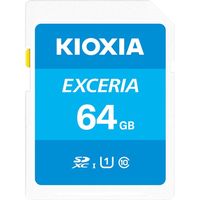 KIOXIA

EXCERIA

64 GB

SD XC I U1 10